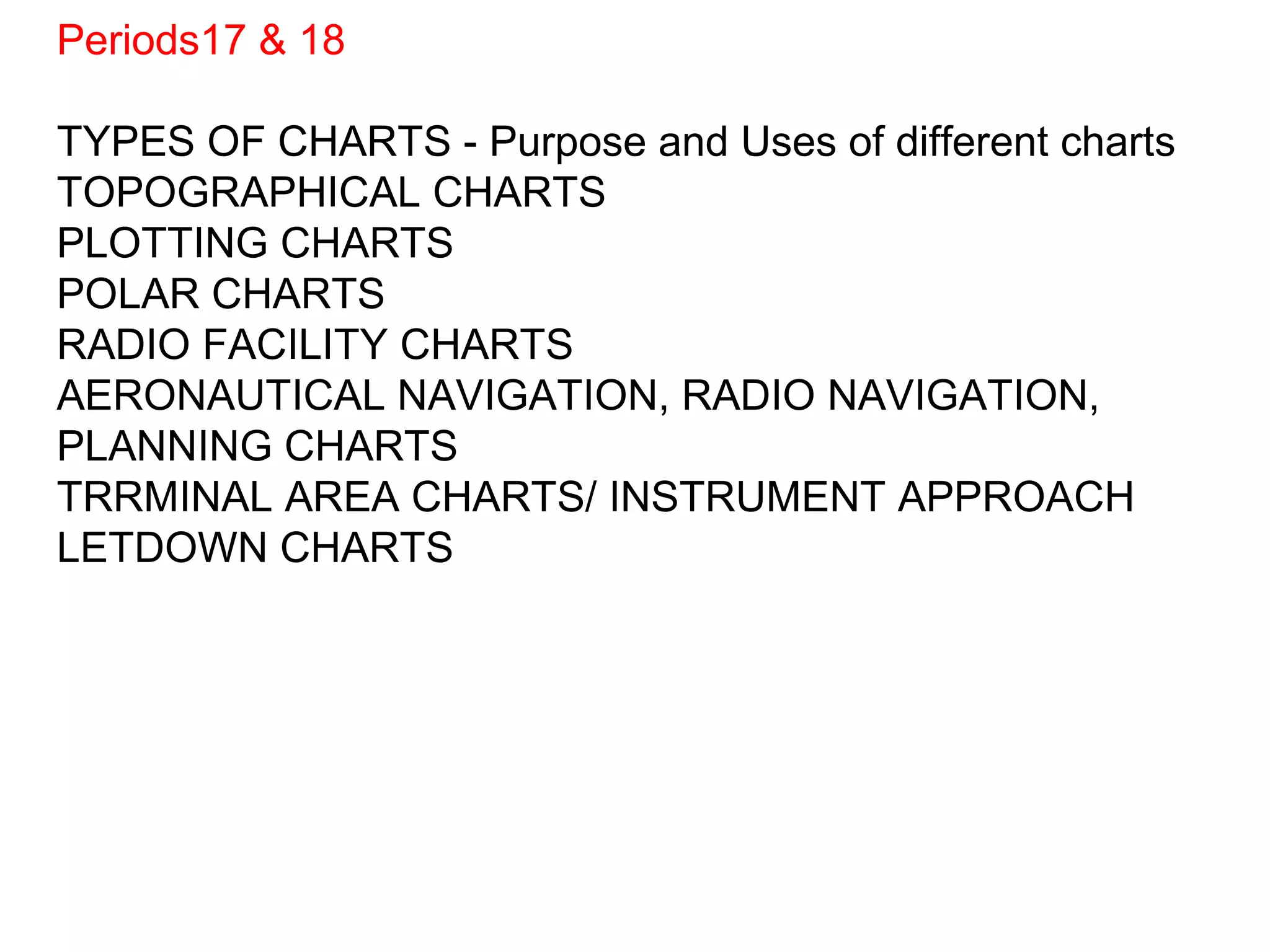 Periods17 & 18

TYPES OF CHARTS - Purpose and Uses of different charts
TOPOGRAPHICAL CHARTS
PLOTTING CHARTS
POLAR CHARTS
RADIO FACILITY CHARTS
AERONAUTICAL NAVIGATION, RADIO NAVIGATION, PLANNING CHARTS
TRRMINAL AREA CHARTS/ INSTRUMENT APPROACH LETDOWN CHARTS